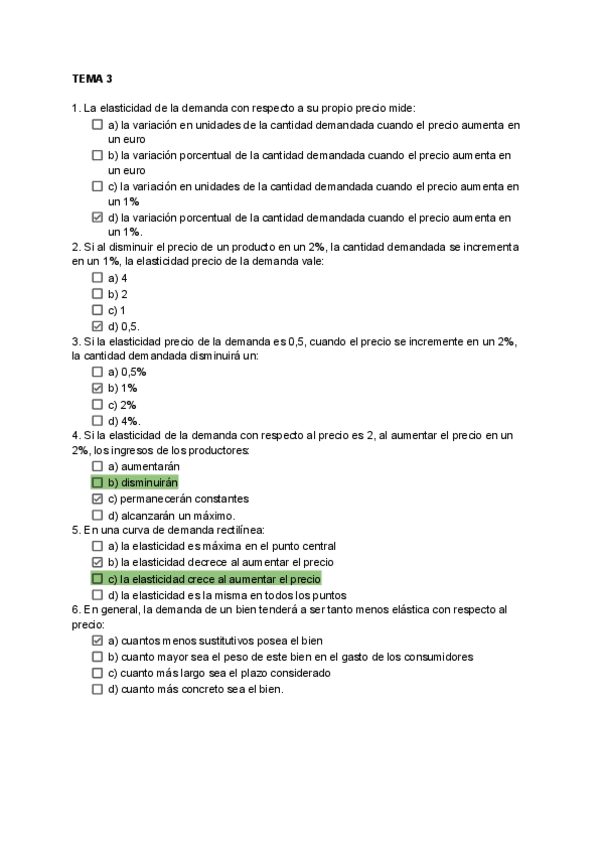 TEMA 3

1. La elasticidad de la demanda con respecto a su propio precio mide:
☐ a) la variación en unidades de la cantidad demandada cuando el precio aumenta en un euro
☐ b) la variación porcentual de la cantidad demandada cuando el precio aumenta en un euro
☐ c) la variación en unidades de la cantidad demandada cuando el precio aumenta en un 1%
☑ d) la variación porcentual de la cantidad demandada cuando el precio aumenta en un 1%.

2. Si al disminuir el precio de un producto en un 2%, la cantidad demandada se incrementa en un 1%, la elasticidad precio de la demanda vale:
☐ a) 4
☐ b) 2
☐ c) 1
☑ d) 0,5.

3. Si la elasticidad precio de la demanda es 0,5, cuando el precio se incremente en un 2%, la cantidad demandada disminuirá un:
☐ a) 0,5%
☑ b) 1%
☐ c) 2%
☐ d) 4%.

4. Si la elasticidad de la demanda con respecto al precio es 2, al aumentar el precio en un 2%, los ingresos de los productores:
☐ a) aumentarán
☐ b) disminuirán
☑ c) permanecerán constantes
☐ d) alcanzarán un máximo.

5. En una curva de demanda rectilínea:
☐ a) la elasticidad es máxima en el punto central
☑ b) la elasticidad decrece al aumentar el precio
☐ c) la elasticidad crece al aumentar el precio
☐ d) la elasticidad es la misma en todos los puntos

6. En general, la demanda de un bien tenderá a ser tanto menos elástica con respecto al precio:
☑ a) cuantos menos sustitutivos posea el bien
☐ b) cuanto mayor sea el peso de este bien en el gasto de los consumidores
☐ c) cuanto más largo sea el plazo considerado
☐ d) cuanto más concreto sea el bien.